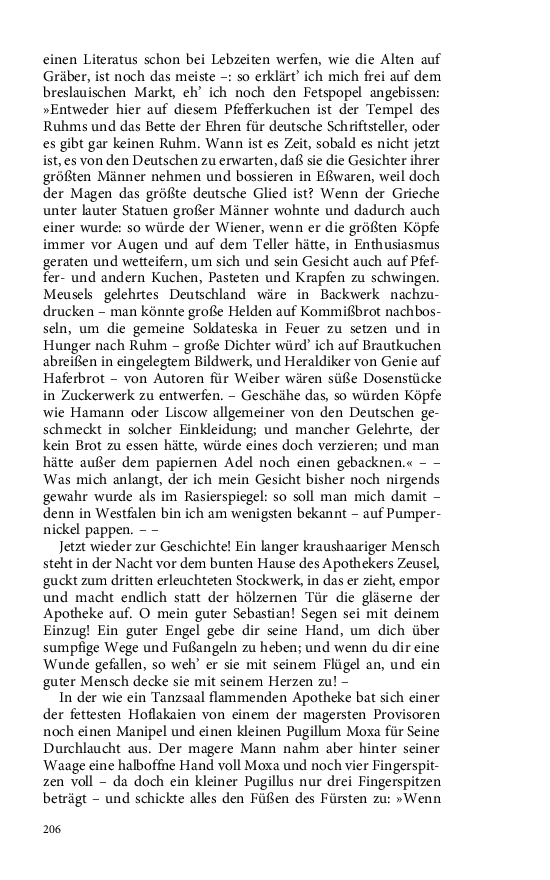 einen Literatus schon bei Lebzeiten werfen, wie die Alten auf Gräber, ist noch das meiste –: so erklärt' ich mich frei auf dem breslauischen Markt, eh' ich noch den Fetspopel angebissen: »Entweder hier auf diesem Pfefferkuchen ist der Tempel des Ruhms und das Bette der Ehren für deutsche Schriftsteller, oder es gibt gar keinen Ruhm. Wann ist es Zeit, sobald es nicht jetzt ist, es von den Deutschen zu erwarten, daß sie die Gesichter ihrer größten Männer nehmen und bossieren in Eßwaren, weil doch der Magen das größte deutsche Glied ist? Wenn der Grieche unter lauter Statuen großer Männer wohnte und dadurch auch einer wurde: so würde der Wiener, wenn er die größten Köpfe immer vor Augen und auf dem Teller hätte, in Enthusiasmus geraten und wetteifern, um sich und sein Gesicht auch auf Pfeffer- und andern Kuchen, Pasteten und Krapfen zu schwingen. Meusels gelehrtes Deutschland wäre in Backwerk nachzudrucken – man könnte große Helden auf Kommißbrot nachbosseln, um die gemeine Soldateska in Feuer zu setzen und in Hunger nach Ruhm – große Dichter würd' ich auf Brautkuchen abreißen in eingelegtem Bildwerk, und Heraldiker von Genie auf Haferbrot – von Autoren für Weiber wären süße Dosenstücke in Zuckerwerk zu entwerfen. – Geschähe das, so würden Köpfe wie Hamann oder Liscow allgemeiner von den Deutschen geschmeckt in solcher Einkleidung; und mancher Gelehrte, der kein Brot zu essen hätte, würde eines doch verzieren; und man hätte außer dem papiernen Adel noch einen gebacknen.« – – Was mich anlangt, der ich mein Gesicht bisher noch nirgends gewahr wurde als im Rasierspiegel: so soll man mich damit – denn in Westfalen bin ich am wenigsten bekannt – auf Pumpernickel pappen. – –

Jetzt wieder zur Geschichte! Ein langer kraushaariger Mensch steht in der Nacht vor dem bunten Hause des Apothekers Zeusel, guckt zum dritten erleuchteten Stockwerk, in das er zieht, empor und macht endlich statt der hölzernen Tür die gläserne der Apotheke auf. O mein guter Sebastian! Segen sei mit deinem Einzug! Ein guter Engel gebe dir seine Hand, um dich über sumpfige Wege und Fußangeln zu heben; und wenn du dir eine Wunde gefallen, so weh' er sie mit seinem Flügel an, und ein guter Mensch decke sie mit seinem Herzen zu! –

In der wie ein Tanzsaal flammenden Apotheke bat sich einer der fettesten Hoflakaien von einem der magersten Provisoren noch einen Manipel und einen kleinen Pugillum Moxa für Seine Durchlaucht aus. Der magere Mann nahm aber hinter seiner Waage eine halboffne Hand voll Moxa und noch vier Fingerspitzen voll – da doch ein kleiner Pugillus nur drei Fingerspitzen beträgt – und schickte alles den Füßen des Fürsten zu: »Wenn

206